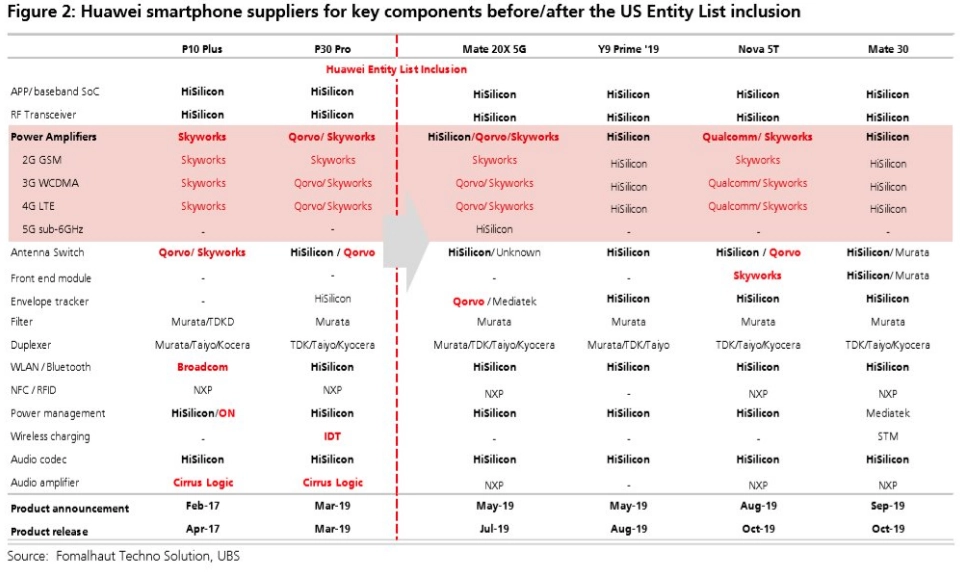 Figure 2: Huawei smartphone suppliers for key components before/after the US Entity List inclusion

Huawei Entity List Inclusion

| | P10 Plus | P30 Pro | Mate 20X 5G | Y9 Prime '19 | Nova 5T | Mate 30 |
|---|---|---|---|---|---|---|
| APP/ baseband SoC | HiSilicon | HiSilicon | HiSilicon | HiSilicon | HiSilicon | HiSilicon |
| RF Transceiver | HiSilicon | HiSilicon | HiSilicon | HiSilicon | HiSilicon | HiSilicon |
| Power Amplifiers | Skyworks | Qorvo/ Skyworks | HiSilicon/Qorvo/Skyworks | HiSilicon | Qualcomm/ Skyworks | HiSilicon |
| 2G GSM | Skyworks | Skyworks | Skyworks | HiSilicon | Skyworks | HiSilicon |
| 3G WCDMA | Skyworks | Qorvo/ Skyworks | Qorvo/ Skyworks | HiSilicon | Qualcomm/ Skyworks | HiSilicon |
| 4G LTE | Skyworks | Qorvo/ Skyworks | Qorvo/ Skyworks | HiSilicon | Qualcomm/ Skyworks | HiSilicon |
| 5G sub-6GHz | - | - | HiSilicon | - | - | - |
| Antenna Switch | Qorvo/ Skyworks | HiSilicon / Qorvo | HiSilicon/ Unknown | HiSilicon | HiSilicon / Qorvo | HiSilicon/ Murata |
| Front end module | - | - | - | - | Skyworks | HiSilicon/ Murata |
| Envelope tracker | - | HiSilicon | Qorvo / Mediatek | HiSilicon | HiSilicon | HiSilicon |
| Filter | Murata/TDKD | Murata | Murata | Murata | Murata | Murata |
| Duplexer | Murata/Taiyo/Kocera | TDK/Taiyo/Kyocera | Murata/TDK/Taiyo/Kyocera | Murata/TDK/Taiyo | TDK/Taiyo/Kyocera | TDK/Taiyo/Kyocera |
| WLAN / Bluetooth | Broadcom | HiSilicon | HiSilicon | HiSilicon | HiSilicon | HiSilicon |
| NFC / RFID | NXP | NXP | NXP | - | NXP | NXP |
| Power management | HiSilicon/ON | HiSilicon | HiSilicon | HiSilicon | HiSilicon | Mediatek |
| Wireless charging | - | IDT | - | - | - | STM |
| Audio codec | HiSilicon | HiSilicon | HiSilicon | HiSilicon | HiSilicon | HiSilicon |
| Audio amplifier | Cirrus Logic | Cirrus Logic | NXP | - | NXP | NXP |
| Product announcement | Feb-17 | Mar-19 | May-19 | May-19 | Aug-19 | Sep-19 |
| Product release | Apr-17 | Mar-19 | Jul-19 | Aug-19 | Oct-19 | Oct-19 |

Source: Fomalhaut Techno Solution, UBS